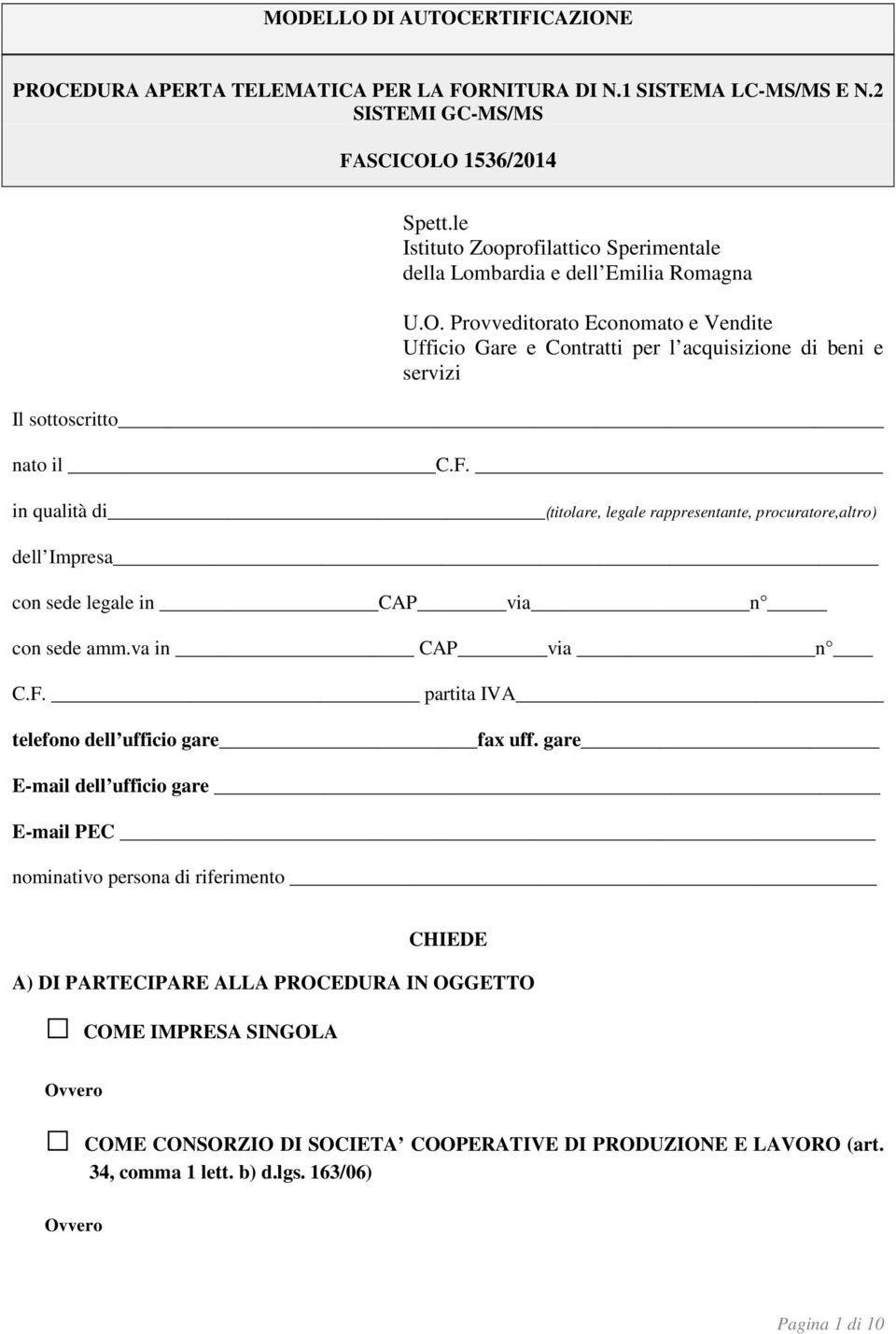 MODELLO DI AUTOCERTIFICAZIONE

PROCEDURA APERTA TELEMATICA PER LA FORNITURA DI N.1 SISTEMA LC-MS/MS E N.2 SISTEMI GC-MS/MS

FASCICOLO 1536/2014

Spett.le
Istituto Zooprofilattico Sperimentale della Lombardia e dell Emilia Romagna

U.O. Provveditorato Economato e Vendite
Ufficio Gare e Contratti per l acquisizione di beni e servizi

Il sottoscritto

nato il C.F.

in qualità di (titolare, legale rappresentante, procuratore,altro)

dell Impresa

con sede legale in CAP via n

con sede amm.va in CAP via n

C.F. partita IVA

telefono dell ufficio gare fax uff. gare

E-mail dell ufficio gare

E-mail PEC

nominativo persona di riferimento

CHIEDE

A) DI PARTECIPARE ALLA PROCEDURA IN OGGETTO

COME IMPRESA SINGOLA

Ovvero

COME CONSORZIO DI SOCIETA COOPERATIVE DI PRODUZIONE E LAVORO (art. 34, comma 1 lett. b) d.lgs. 163/06)

Ovvero

Pagina 1 di 10